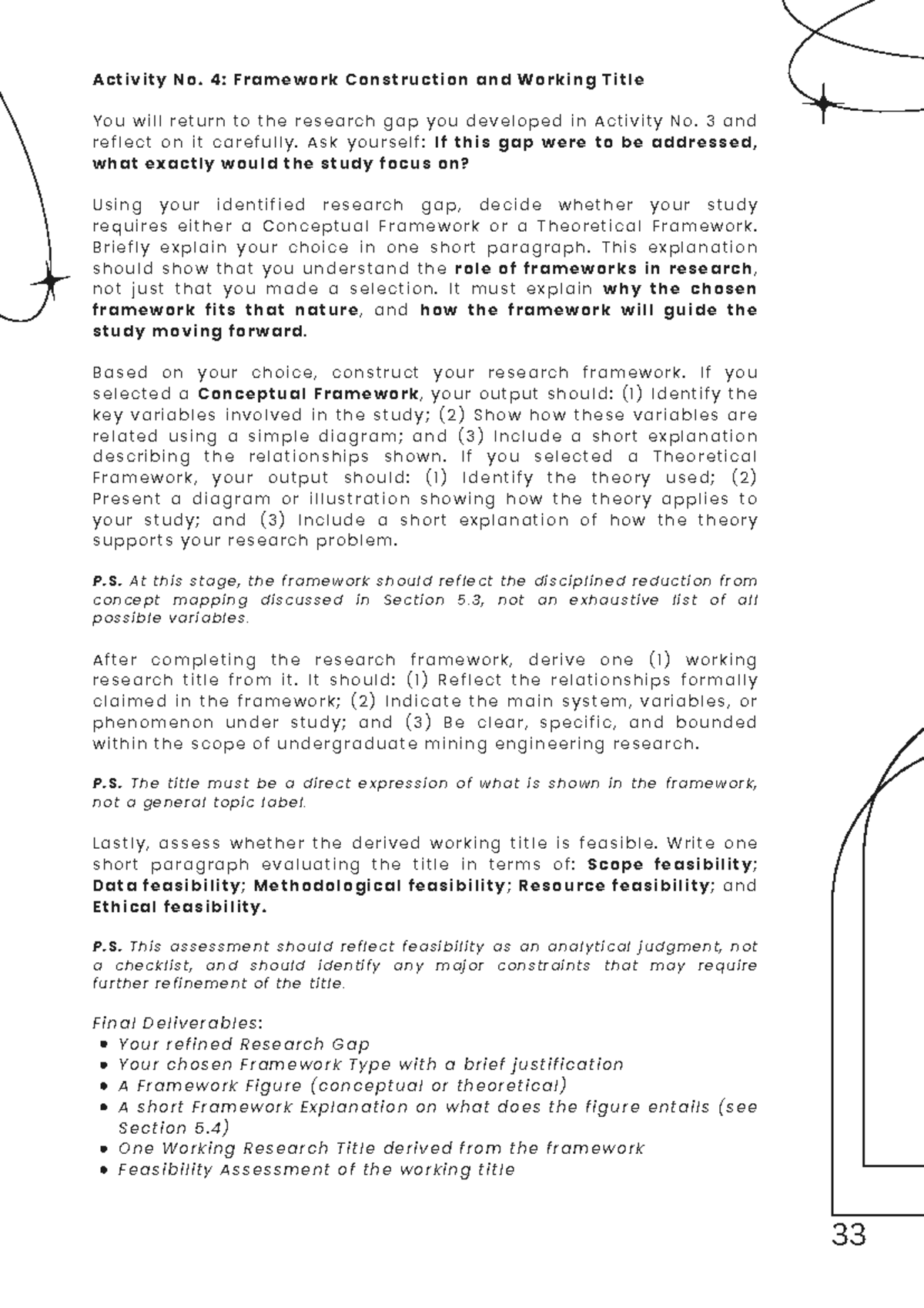 Activity No. 4: Framework Construction and Working Title

You will return to the research gap you developed in Activity No. 3 and reflect on it carefully. Ask yourself: If this gap were to be addressed, what exactly would the study focus on?

Using your identified research gap, decide whether your study requires either a Conceptual Framework or a Theoretical Framework. Briefly explain your choice in one short paragraph. This explanation should show that you understand the role of frameworks in research, not just that you made a selection. It must explain why the chosen framework fits that nature, and how the framework will guide the study moving forward.

Based on your choice, construct your research framework. If you selected a Conceptual Framework, your output should: (1) Identify the key variables involved in the study; (2) Show how these variables are related using a simple diagram; and (3) Include a short explanation describing the relationships shown. If you selected a Theoretical Framework, your output should: (1) Identify the theory used; (2) Present a diagram or illustration showing how the theory applies to your study; and (3) Include a short explanation of how the theory supports your research problem.

P.S. At this stage, the framework should reflect the disciplined reduction from concept mapping discussed in Section 5.3, not an exhaustive list of all possible variables.

After completing the research framework, derive one (1) working research title from it. It should: (1) Reflect the relationships formally claimed in the framework; (2) Indicate the main system, variables, or phenomenon under study; and (3) Be clear, specific, and bounded within the scope of undergraduate mining engineering research.

P.S. The title must be a direct expression of what is shown in the framework, not a general topic label.

Lastly, assess whether the derived working title is feasible. Write one short paragraph evaluating the title in terms of: Scope feasibility; Data feasibility; Methodological feasibility; Resource feasibility; and Ethical feasibility.

P.S. This assessment should reflect feasibility as an analytical judgment, not a checklist, and should identify any major constraints that may require further refinement of the title.

Final Deliverables:
• Your refined Research Gap
• Your chosen Framework Type with a brief justification
• A Framework Figure (conceptual or theoretical)
• A short Framework Explanation on what does the figure entails (see Section 5.4)
• One Working Research Title derived from the framework
• Feasibility Assessment of the working title

33